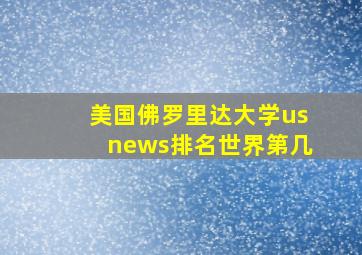 美国佛罗里达大学us news排名世界第几